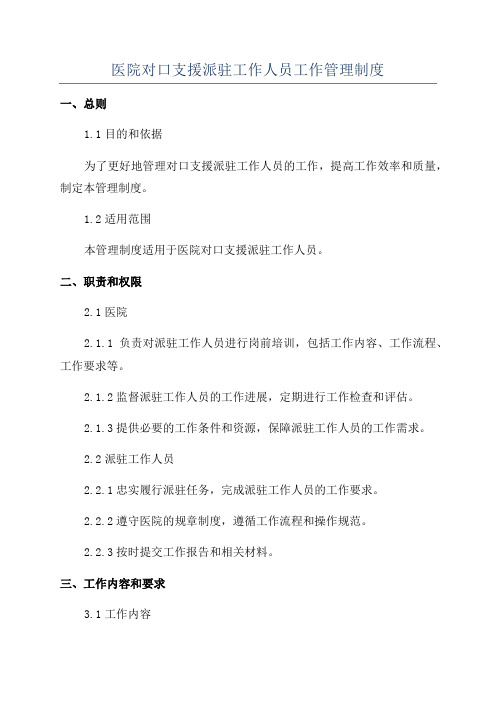 医院对口支援派驻工作人员工作管理制度

一、总则

1.1 目的和依据

为了更好地管理对口支援派驻工作人员的工作，提高工作效率和质量，制定本管理制度。

1.2 适用范围

本管理制度适用于医院对口支援派驻工作人员。

二、职责和权限

2.1 医院

2.1.1 负责对派驻工作人员进行岗前培训，包括工作内容、工作流程、工作要求等。

2.1.2 监督派驻工作人员的工作进展，定期进行工作检查和评估。

2.1.3 提供必要的工作条件和资源，保障派驻工作人员的工作需求。

2.2 派驻工作人员

2.2.1 忠实履行派驻任务，完成派驻工作人员的工作要求。

2.2.2 遵守医院的规章制度，遵循工作流程和操作规范。

2.2.3 按时提交工作报告和相关材料。

三、工作内容和要求

3.1 工作内容